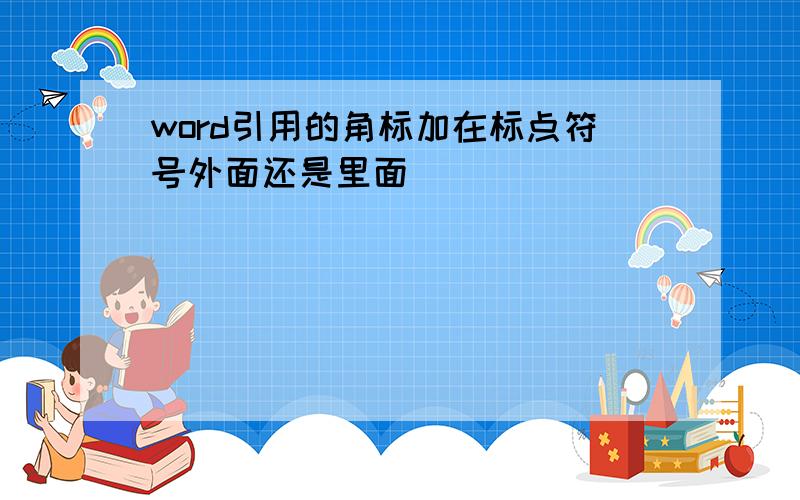 word引用的角标加在标点符号外面还是里面